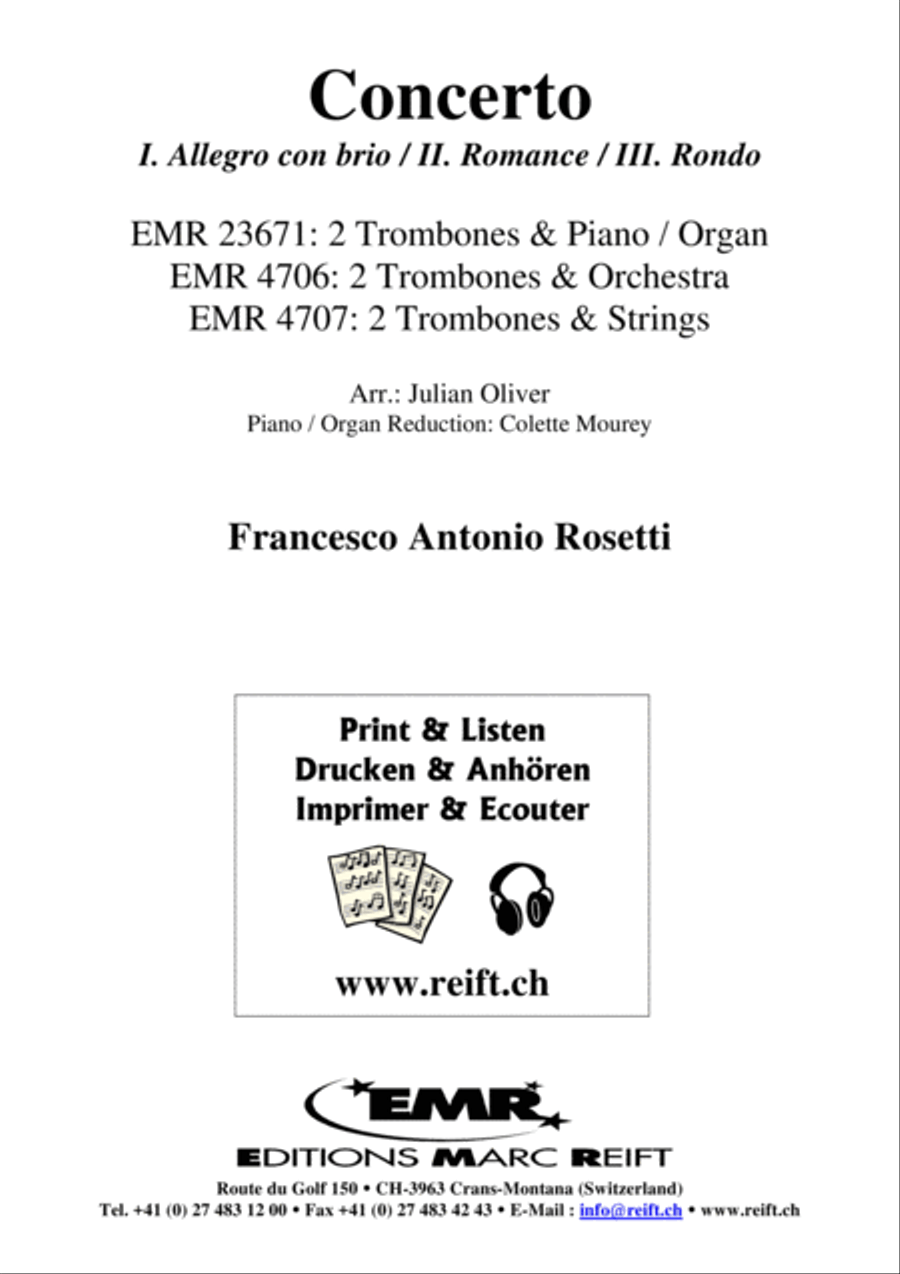 Concerto
I. Allegro con brio / II. Romance / III. Rondo

EMR 23671: 2 Trombones & Piano / Organ
EMR 4706: 2 Trombones & Orchestra
EMR 4707: 2 Trombones & Strings

Arr.: Julian Oliver
Piano / Organ Reduction: Colette Mourey

Francesco Antonio Rosetti

Print & Listen
Drucken & Anhören
Imprimer & Ecouter

www.reift.ch

EMR
EDITIONS MARC REIFT
Route du Golf 150 • CH-3963 Crans-Montana (Switzerland)
Tel. +41 (0) 27 483 12 00 • Fax +41 (0) 27 483 42 43 • E-Mail : info@reift.ch • www.reift.ch